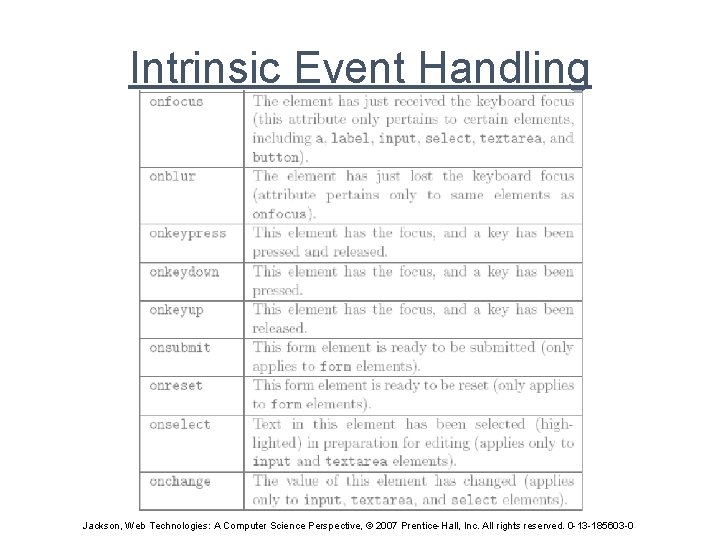 Intrinsic Event Handling

| | |
|---|---|
| onfocus | The element has just received the keyboard focus (this attribute only pertains to certain elements, including a, label, input, select, textarea, and button). |
| onblur | The element has just lost the keyboard focus (attribute pertains only to same elements as onfocus). |
| onkeypress | This element has the focus, and a key has been pressed and released. |
| onkeydown | This element has the focus, and a key has been pressed. |
| onkeyup | This element has the focus, and a key has been released. |
| onsubmit | This form element is ready to be submitted (only applies to form elements). |
| onreset | This form element is ready to be reset (only applies to form elements). |
| onselect | Text in this element has been selected (highlighted) in preparation for editing (applies only to input and textarea elements). |
| onchange | The value of this element has changed (applies only to input, textarea, and select elements). |

Jackson, Web Technologies: A Computer Science Perspective, © 2007 Prentice-Hall, Inc. All rights reserved. 0-13-185603-0